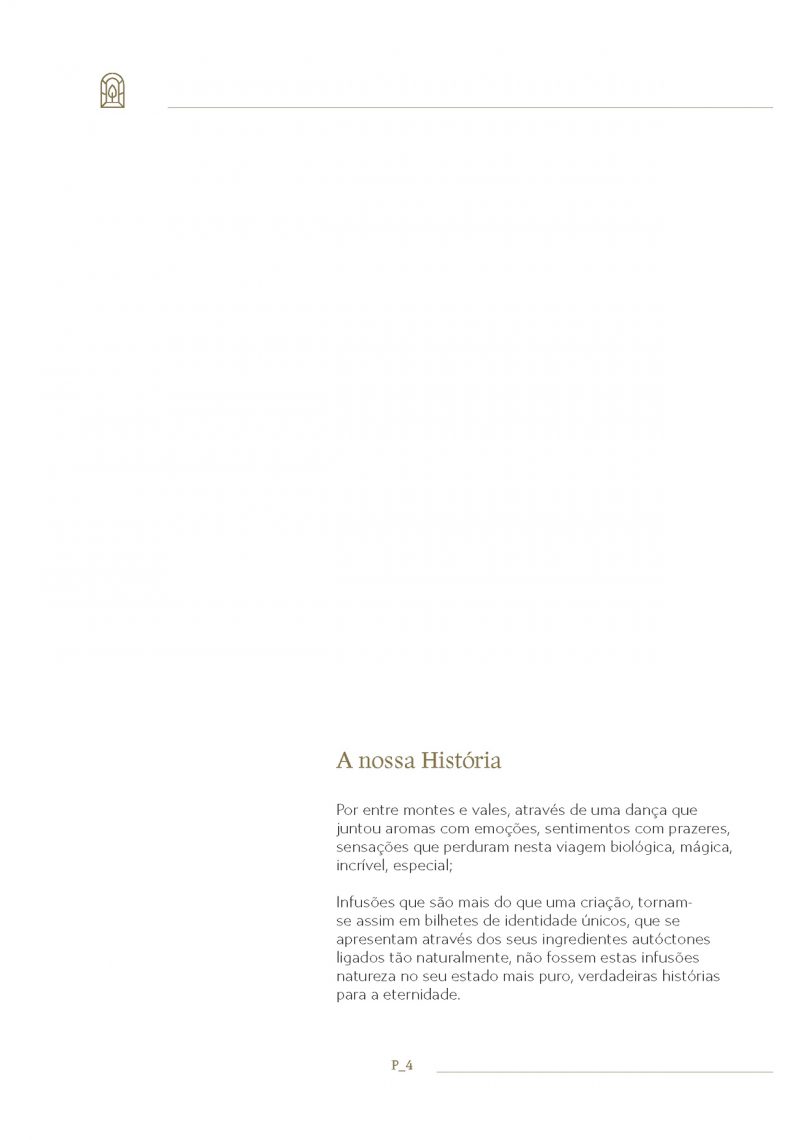 A nossa História

Por entre montes e vales, através de uma dança que juntou aromas com emoções, sentimentos com prazeres, sensações que perduram nesta viagem biológica, mágica, incrível, especial;

Infusões que são mais do que uma criação, tornam-se assim em bilhetes de identidade únicos, que se apresentam através dos seus ingredientes autóctones ligados tão naturalmente, não fossem estas infusões natureza no seu estado mais puro, verdadeiras histórias para a eternidade.

P_4